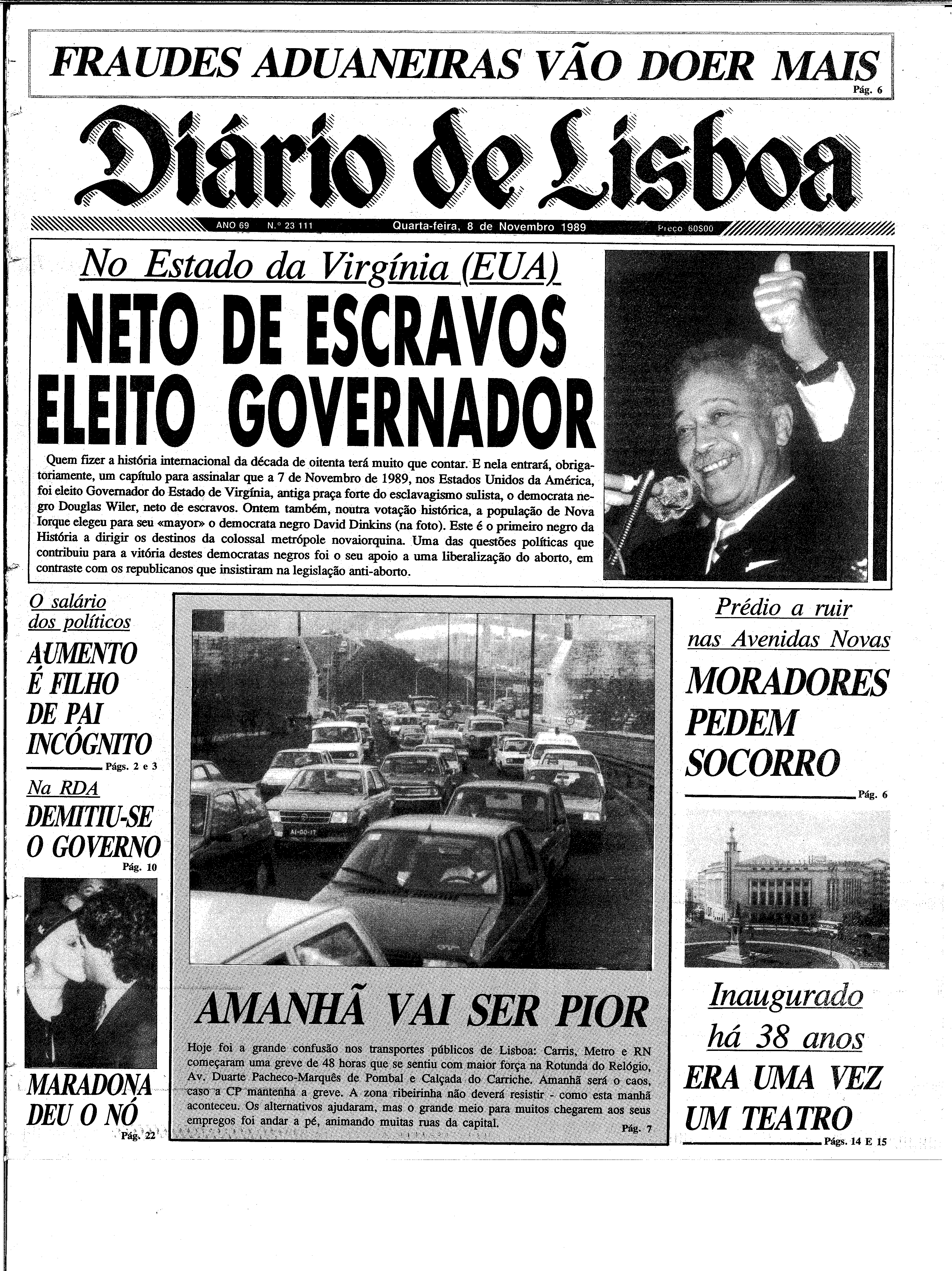 FRAUDES ADUANEIRAS VÃO DOER MAIS
Pág. 6

Diário de Lisboa

ANO 69 N.º 23 111 Quarta-feira, 8 de Novembro 1989 Preço 60$00

No Estado da Virgínia (EUA)

NETO DE ESCRAVOS ELEITO GOVERNADOR

Quem fizer a história internacional da década de oitenta terá muito que contar. E nela entrará, obrigatoriamente, um capítulo para assinalar que a 7 de Novembro de 1989, nos Estados Unidos da América, foi eleito Governador do Estado de Virgínia, antiga praça forte do esclavagismo sulista, o democrata negro Douglas Wiler, neto de escravos. Ontem também, noutra votação histórica, a população de Nova Iorque elegeu para seu «mayor» o democrata negro David Dinkins (na foto). Este é o primeiro negro da História a dirigir os destinos da colossal metrópole novaiorquina. Uma das questões políticas que contribuiu para a vitória destes democratas negros foi o seu apoio a uma liberalização do aborto, em contraste com os republicanos que insistiram na legislação anti-aborto.

O salário dos políticos

AUMENTO É FILHO DE PAI INCÓGNITO
Págs. 2 e 3

Na RDA

DEMITIU-SE O GOVERNO
Pág. 10

MARADONA DEU O NÓ
Pág. 22

AI-00-17

AMANHÃ VAI SER PIOR

Hoje foi a grande confusão nos transportes públicos de Lisboa: Carris, Metro e RN começaram uma greve de 48 horas que se sentiu com maior força na Rotunda do Relógio, Av. Duarte Pacheco-Marquês de Pombal e Calçada do Carriche. Amanhã será o caos, caso a CP mantenha a greve. A zona ribeirinha não deverá resistir - como esta manhã aconteceu. Os alternativos ajudaram, mas o grande meio para muitos chegarem aos seus empregos foi andar a pé, animando muitas ruas da capital.
Pág. 7

Prédio a ruir nas Avenidas Novas

MORADORES PEDEM SOCORRO
Pág. 6

Inaugurado há 38 anos

ERA UMA VEZ UM TEATRO
Págs. 14 E 15